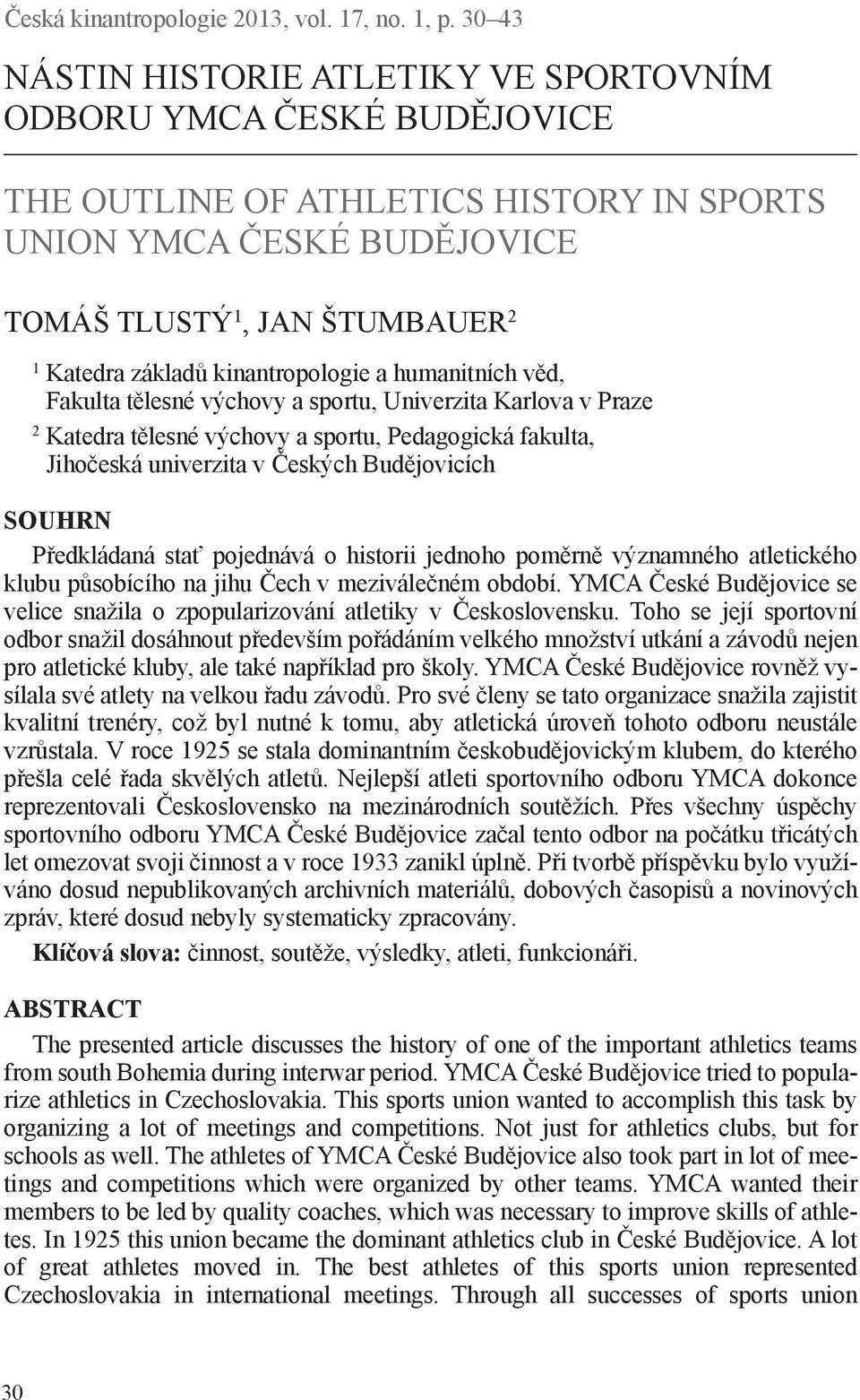 Česká kinantropologie 2013, vol. 17, no. 1, p. 30–43

NÁSTIN HISTORIE ATLETIKY VE SPORTOVNÍM ODBORU YMCA ČESKÉ BUDĚJOVICE

THE OUTLINE OF ATHLETICS HISTORY IN SPORTS UNION YMCA ČESKÉ BUDĚJOVICE

TOMÁŠ TLUSTÝ$^1$, JAN ŠTUMBAUER$^2$

$^1$ Katedra základů kinantropologie a humanitních věd, Fakulta tělesné výchovy a sportu, Univerzita Karlova v Praze

$^2$ Katedra tělesné výchovy a sportu, Pedagogická fakulta, Jihočeská univerzita v Českých Budějovicích

SOUHRN

Předkládaná stať pojednává o historii jednoho poměrně významného atletického klubu působícího na jihu Čech v meziválečném období. YMCA České Budějovice se velice snažila o zpopularizování atletiky v Československu. Toho se její sportovní odbor snažil dosáhnout především pořádáním velkého množství utkání a závodů nejen pro atletické kluby, ale také například pro školy. YMCA České Budějovice rovněž vysílala své atlety na velkou řadu závodů. Pro své členy se tato organizace snažila zajistit kvalitní trenéry, což byl nutné k tomu, aby atletická úroveň tohoto odboru neustále vzrůstala. V roce 1925 se stala dominantním českobudějovickým klubem, do kterého přešla celé řada skvělých atletů. Nejlepší atleti sportovního odboru YMCA dokonce reprezentovali Československo na mezinárodních soutěžích. Přes všechny úspěchy sportovního odboru YMCA České Budějovice začal tento odbor na počátku třicátých let omezovat svoji činnost a v roce 1933 zanikl úplně. Při tvorbě příspěvku bylo využíváno dosud nepublikovaných archivních materiálů, dobových časopisů a novinových zpráv, které dosud nebyly systematicky zpracovány.

Klíčová slova: činnost, soutěže, výsledky, atleti, funkcionáři.

ABSTRACT

The presented article discusses the history of one of the important athletics teams from south Bohemia during interwar period. YMCA České Budějovice tried to popularize athletics in Czechoslovakia. This sports union wanted to accomplish this task by organizing a lot of meetings and competitions. Not just for athletics clubs, but for schools as well. The athletes of YMCA České Budějovice also took part in lot of meetings and competitions which were organized by other teams. YMCA wanted their members to be led by quality coaches, which was necessary to improve skills of athletes. In 1925 this union became the dominant athletics club in České Budějovice. A lot of great athletes moved in. The best athletes of this sports union represented Czechoslovakia in international meetings. Through all successes of sports union

30